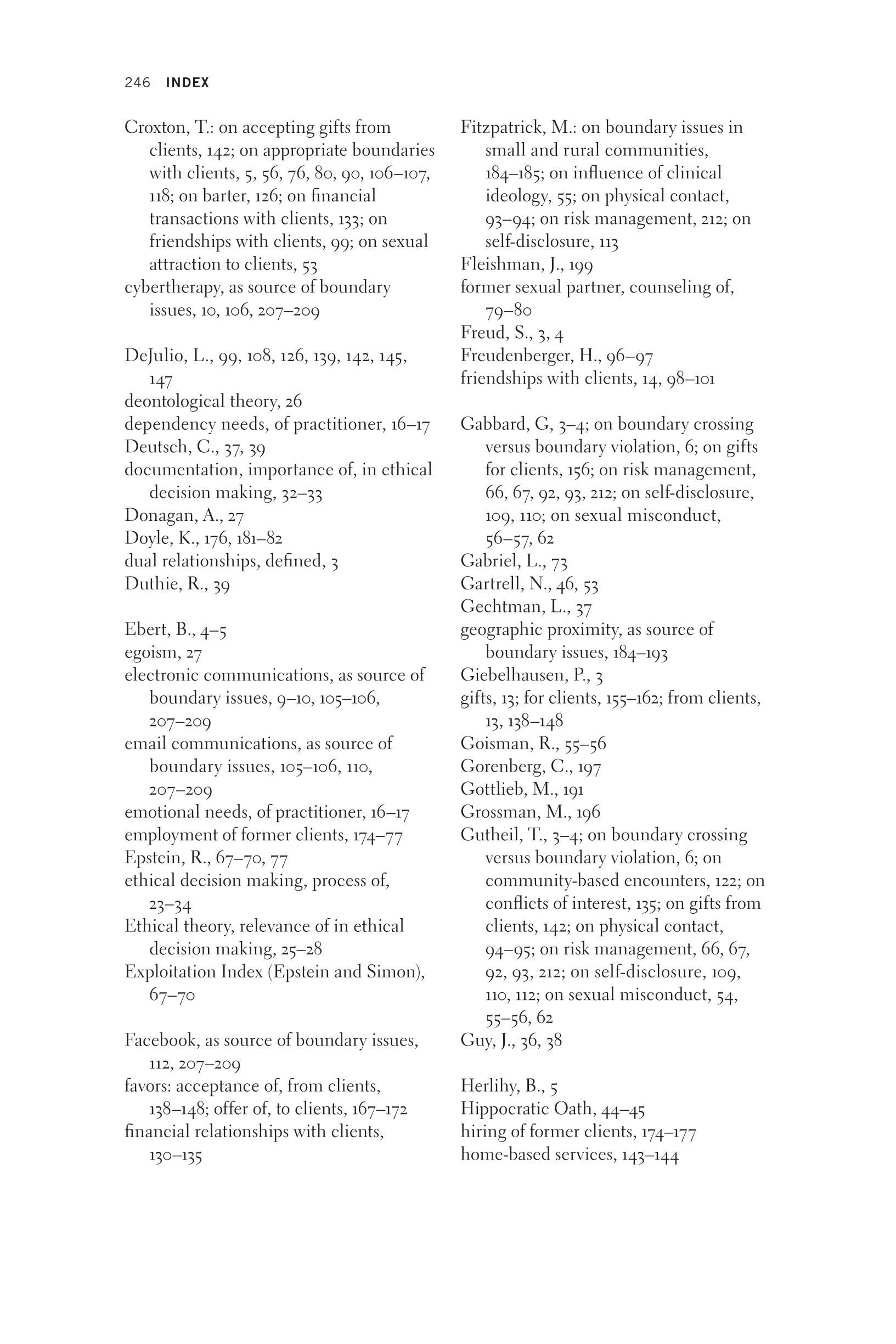 246 INDEX

Croxton, T.: on accepting gifts from clients, 142; on appropriate boundaries with clients, 5, 56, 76, 80, 90, 106–107, 118; on barter, 126; on financial transactions with clients, 133; on friendships with clients, 99; on sexual attraction to clients, 53
cybertherapy, as source of boundary issues, 10, 106, 207–209

DeJulio, L., 99, 108, 126, 139, 142, 145, 147
deontological theory, 26
dependency needs, of practitioner, 16–17
Deutsch, C., 37, 39
documentation, importance of, in ethical decision making, 32–33
Donagan, A., 27
Doyle, K., 176, 181–82
dual relationships, defined, 3
Duthie, R., 39

Ebert, B., 4–5
egoism, 27
electronic communications, as source of boundary issues, 9–10, 105–106, 207–209
email communications, as source of boundary issues, 105–106, 110, 207–209
emotional needs, of practitioner, 16–17
employment of former clients, 174–77
Epstein, R., 67–70, 77
ethical decision making, process of, 23–34
Ethical theory, relevance of in ethical decision making, 25–28
Exploitation Index (Epstein and Simon), 67–70

Facebook, as source of boundary issues, 112, 207–209
favors: acceptance of, from clients, 138–148; offer of, to clients, 167–172
financial relationships with clients, 130–135

Fitzpatrick, M.: on boundary issues in small and rural communities, 184–185; on influence of clinical ideology, 55; on physical contact, 93–94; on risk management, 212; on self-disclosure, 113
Fleishman, J., 199
former sexual partner, counseling of, 79–80
Freud, S., 3, 4
Freudenberger, H., 96–97
friendships with clients, 14, 98–101

Gabbard, G, 3–4; on boundary crossing versus boundary violation, 6; on gifts for clients, 156; on risk management, 66, 67, 92, 93, 212; on self-disclosure, 109, 110; on sexual misconduct, 56–57, 62
Gabriel, L., 73
Gartrell, N., 46, 53
Gechtman, L., 37
geographic proximity, as source of boundary issues, 184–193
Giebelhausen, P., 3
gifts, 13; for clients, 155–162; from clients, 13, 138–148
Goisman, R., 55–56
Gorenberg, C., 197
Gottlieb, M., 191
Grossman, M., 196
Gutheil, T., 3–4; on boundary crossing versus boundary violation, 6; on community-based encounters, 122; on conflicts of interest, 135; on gifts from clients, 142; on physical contact, 94–95; on risk management, 66, 67, 92, 93, 212; on self-disclosure, 109, 110, 112; on sexual misconduct, 54, 55–56, 62
Guy, J., 36, 38

Herlihy, B., 5
Hippocratic Oath, 44–45
hiring of former clients, 174–177
home-based services, 143–144